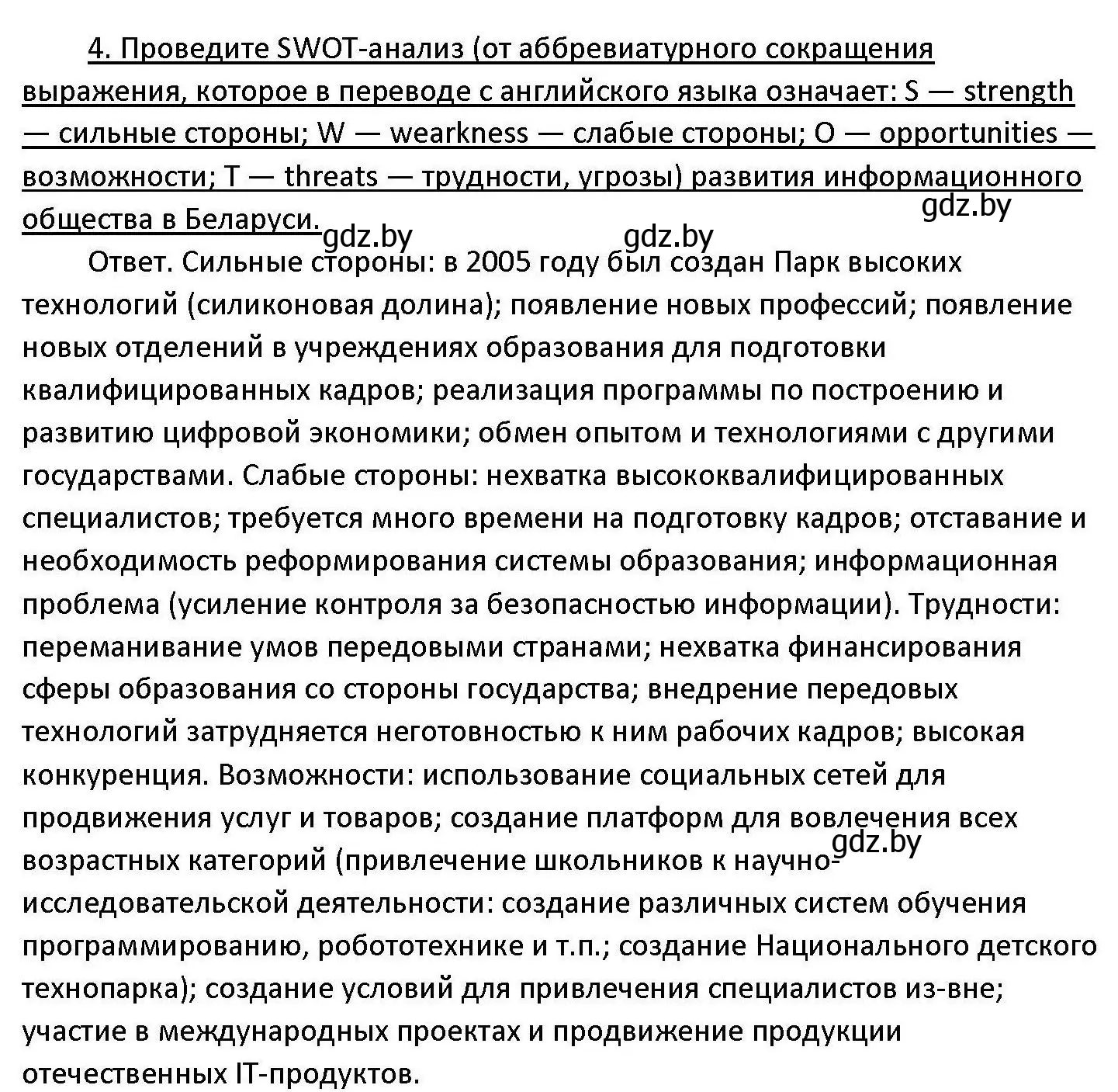 4. Проведите SWOT-анализ (от аббревиатурного сокращения выражения, которое в переводе с английского языка означает: S — strength — сильные стороны; W — wearkness — слабые стороны; O — opportunities — возможности; T — threats — трудности, угрозы) развития информационного общества в Беларуси.

gdz.by

gdz.by gdz.by

Ответ. Сильные стороны: в 2005 году был создан Парк высоких технологий (силиконовая долина); появление новых профессий; появление новых отделений в учреждениях образования для подготовки квалифицированных кадров; реализация программы по построению и развитию цифровой экономики; обмен опытом и технологиями с другими государствами. Слабые стороны: нехватка высококвалифицированных специалистов; требуется много времени на подготовку кадров; отставание и необходимость реформирования системы образования; информационная проблема (усиление контроля за безопасностью информации). Трудности: переманивание умов передовыми странами; нехватка финансирования сферы образования со стороны государства; внедрение передовых технологий затрудняется неготовностью к ним рабочих кадров; высокая конкуренция. Возможности: использование социальных сетей для продвижения услуг и товаров; создание платформ для вовлечения всех возрастных категорий (привлечение школьников к научно-исследовательской деятельности: создание различных систем обучения программированию, робототехнике и т.п.; создание Национального детского технопарка); создание условий для привлечения специалистов из-вне; участие в международных проектах и продвижение продукции отечественных IT-продуктов.

gdz.by